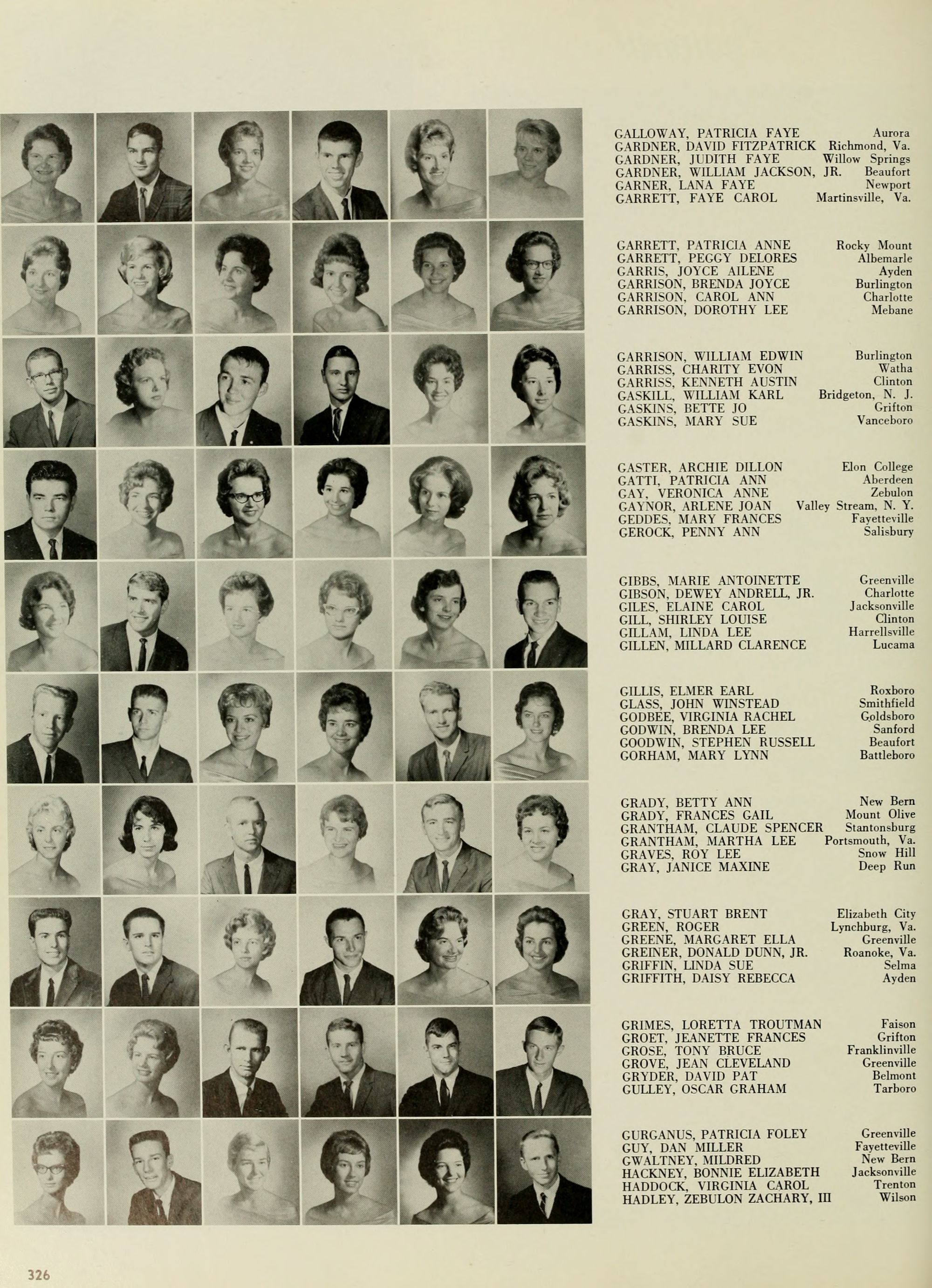 GALLOWAY, PATRICIA FAYE Aurora
GARDNER, DAVID FITZPATRICK Richmond, Va.
GARDNER, JUDITH FAYE Willow Springs
GARDNER, WILLIAM JACKSON, JR. Beaufort
GARNER, LANA FAYE Newport
GARRETT, FAYE CAROL Martinsville, Va.

GARRETT, PATRICIA ANNE Rocky Mount
GARRETT, PEGGY DELORES Albemarle
GARRIS, JOYCE AILENE Ayden
GARRISON, BRENDA JOYCE Burlington
GARRISON, CAROL ANN Charlotte
GARRISON, DOROTHY LEE Mebane

GARRISON, WILLIAM EDWIN Burlington
GARRISS, CHARITY EVON Watha
GARRISS, KENNETH AUSTIN Clinton
GASKILL, WILLIAM KARL Bridgeton, N. J.
GASKINS, BETTE JO Grifton
GASKINS, MARY SUE Vanceboro

GASTER, ARCHIE DILLON Elon College
GATTI, PATRICIA ANN Aberdeen
GAY, VERONICA ANNE Zebulon
GAYNOR, ARLENE JOAN Valley Stream, N. Y.
GEDDES, MARY FRANCES Fayetteville
GEROCK, PENNY ANN Salisbury

GIBBS, MARIE ANTOINETTE Greenville
GIBSON, DEWEY ANDRELL, JR. Charlotte
GILES, ELAINE CAROL Jacksonville
GILL, SHIRLEY LOUISE Clinton
GILLAM, LINDA LEE Harrellsville
GILLEN, MILLARD CLARENCE Lucama

GILLIS, ELMER EARL Roxboro
GLASS, JOHN WINSTEAD Smithfield
GODBEE, VIRGINIA RACHEL Goldsboro
GODWIN, BRENDA LEE Sanford
GOODWIN, STEPHEN RUSSELL Beaufort
GORHAM, MARY LYNN Battleboro

GRADY, BETTY ANN New Bern
GRADY, FRANCES GAIL Mount Olive
GRANTHAM, CLAUDE SPENCER Stantonsburg
GRANTHAM, MARTHA LEE Portsmouth, Va.
GRAVES, ROY LEE Snow Hill
GRAY, JANICE MAXINE Deep Run

GRAY, STUART BRENT Elizabeth City
GREEN, ROGER Lynchburg, Va.
GREENE, MARGARET ELLA Greenville
GREINER, DONALD DUNN, JR. Roanoke, Va.
GRIFFIN, LINDA SUE Selma
GRIFFITH, DAISY REBECCA Ayden

GRIMES, LORETTA TROUTMAN Faison
GROET, JEANETTE FRANCES Grifton
GROSE, TONY BRUCE Franklinville
GROVE, JEAN CLEVELAND Greenville
GRYDER, DAVID PAT Belmont
GULLEY, OSCAR GRAHAM Tarboro

GURGANUS, PATRICIA FOLEY Greenville
GUY, DAN MILLER Fayetteville
GWALTNEY, MILDRED New Bern
HACKNEY, BONNIE ELIZABETH Jacksonville
HADDOCK, VIRGINIA CAROL Trenton
HADLEY, ZEBULON ZACHARY, III Wilson

326